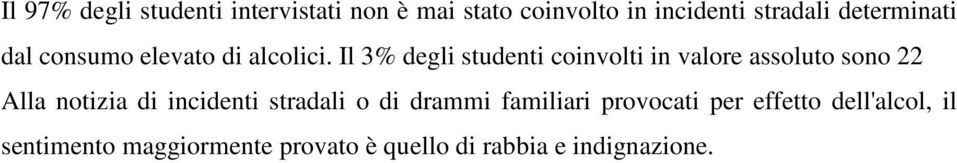 Il 97% degli studenti intervistati non è mai stato coinvolto in incidenti stradali determinati dal consumo elevato di alcolici. Il 3% degli studenti coinvolti in valore assoluto sono 22

Alla notizia di incidenti stradali o di drammi familiari provocati per effetto dell'alcol, il sentimento maggiormente provato è quello di rabbia e indignazione.